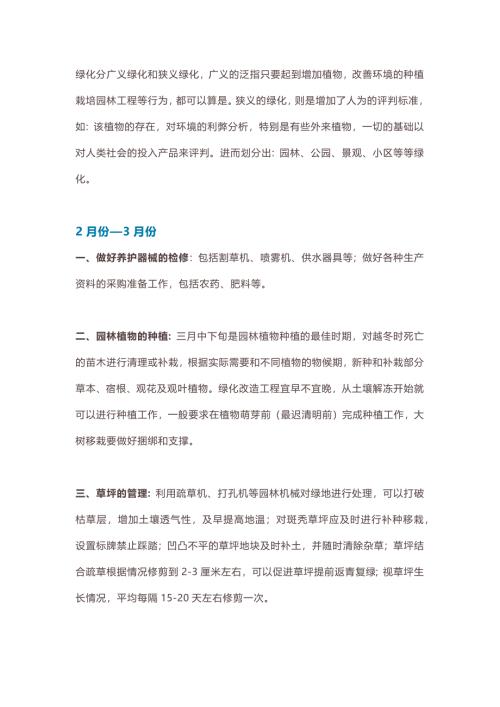 绿化分广义绿化和狭义绿化，广义的泛指只要起到增加植物，改善环境的种植栽培园林工程等行为，都可以算是。狭义的绿化，则是增加了人为的评判标准，如：该植物的存在，对环境的利弊分析，特别是有些外来植物，一切的基础以对人类社会的投入产品来评判。进而划分出：园林、公园、景观、小区等等绿化。

2 月份—3 月份

一、做好养护器械的检修：包括割草机、喷雾机、供水器具等；做好各种生产资料的采购准备工作，包括农药、肥料等。

二、园林植物的种植：三月中下旬是园林植物种植的最佳时期，对越冬时死亡的苗木进行清理或补栽，根据实际需要和不同植物的物候期，新种和补栽部分草本、宿根、观花及观叶植物。绿化改造工程宜早不宜晚，从土壤解冻开始就可以进行种植工作，一般要求在植物萌芽前（最迟清明前）完成种植工作，大树移栽要做好捆绑和支撑。

三、草坪的管理：利用疏草机、打孔机等园林机械对绿地进行处理，可以打破枯草层，增加土壤透气性，及早提高地温；对斑秃草坪应及时进行补种移栽，设置标牌禁止踩踏；凹凸不平的草坪地块及时补土，并随时清除杂草；草坪结合疏草根据情况修剪到 2-3 厘米左右，可以促进草坪提前返青复绿；视草坪生长情况，平均每隔 15-20 天左右修剪一次。